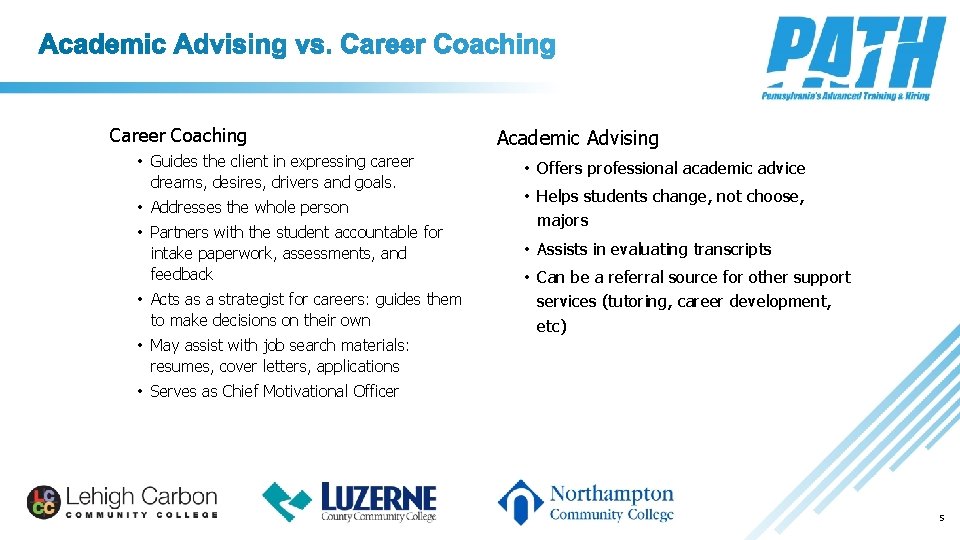 Academic Advising vs. Career Coaching

PATH
Pennsylvania's Advanced Training & Hiring

Career Coaching

• Guides the client in expressing career dreams, desires, drivers and goals.
• Addresses the whole person
• Partners with the student accountable for intake paperwork, assessments, and feedback
• Acts as a strategist for careers: guides them to make decisions on their own
• May assist with job search materials: resumes, cover letters, applications
• Serves as Chief Motivational Officer

Academic Advising

• Offers professional academic advice
• Helps students change, not choose, majors
• Assists in evaluating transcripts
• Can be a referral source for other support services (tutoring, career development, etc)

LCCC Lehigh Carbon COMMUNITY COLLEGE

LUZERNE County Community College

Northampton Community College

5